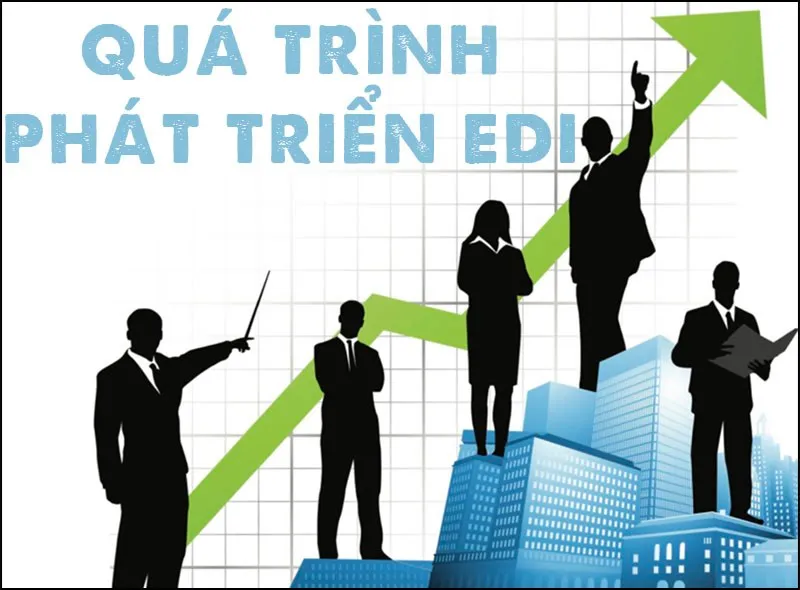 QUÁ TRÌNH
PHÁT TRIỂN EDI